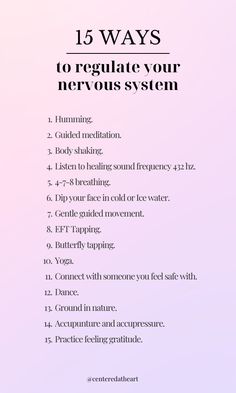 15 WAYS

to regulate your nervous system

1. Humming.
2. Guided meditation.
3. Body shaking.
4. Listen to healing sound frequency 432 hz.
5. 4-7-8 breathing.
6. Dip your face in cold or Ice water.
7. Gentle guided movement.
8. EFT Tapping.
9. Butterfly tapping.
10. Yoga.
11. Connect with someone you feel safe with.
12. Dance.
13. Ground in nature.
14. Accupunture and accupressure.
15. Practice feeling gratitude.

@centeredatheart